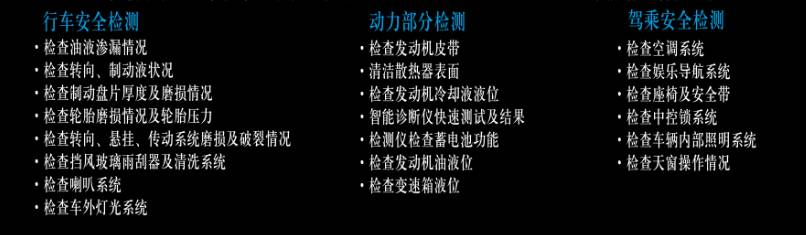 行车安全检测
· 检查油液渗漏情况
· 检查转向、制动液状况
· 检查制动盘片厚度及磨损情况
· 检查轮胎磨损情况及轮胎压力
· 检查转向、悬挂、传动系统磨损及破裂情况
· 检查挡风玻璃雨刮器及清洗系统
· 检查喇叭系统
· 检查车外灯光系统

动力部分检测
· 检查发动机皮带
· 清洁散热器表面
· 检查发动机冷却液液位
· 智能诊断仪快速测试及结果
· 检测仪检查蓄电池功能
· 检查发动机油液位
· 检查变速箱液位

驾乘安全检测
· 检查空调系统
· 检查娱乐导航系统
· 检查座椅及安全带
· 检查中控锁系统
· 检查车辆内部照明系统
· 检查天窗操作情况